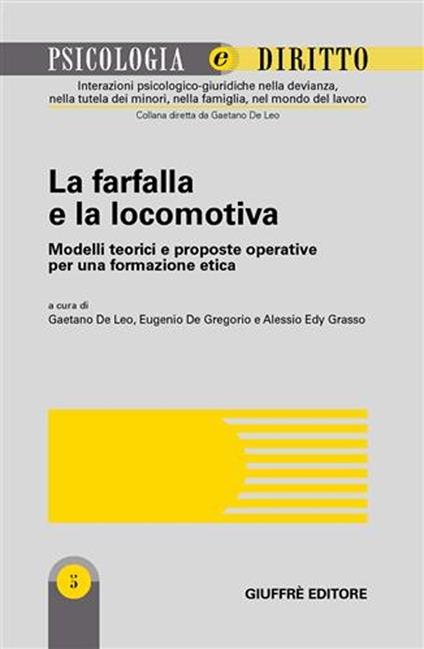 PSICOLOGIA e DIRITTO

Interazioni psicologico-giuridiche nella devianza, nella tutela dei minori, nella famiglia, nel mondo del lavoro

Collana diretta da Gaetano De Leo

La farfalla e la locomotiva

Modelli teorici e proposte operative per una formazione etica

a cura di
Gaetano De Leo, Eugenio De Gregorio e Alessio Edy Grasso

5

GIUFFRÈ EDITORE